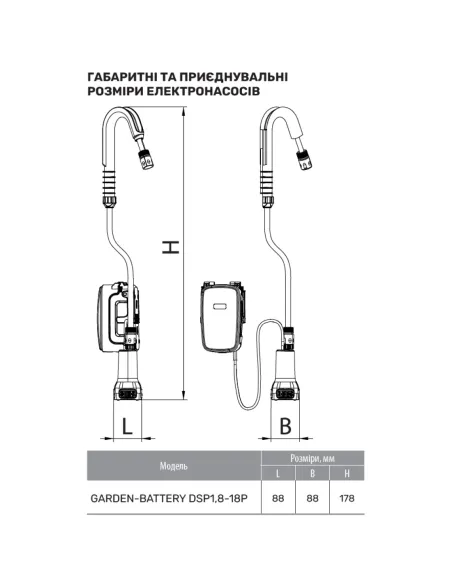 ГАБАРИТНІ ТА ПРИЄДНУВАЛЬНІ РОЗМІРИ ЕЛЕКТРОНАСОСІВ

H

L

B

| Модель | Розміри, мм | | |
|---|---|---|---|
| | L | B | H |
| GARDEN-BATTERY DSP1,8-18P | 88 | 88 | 178 |